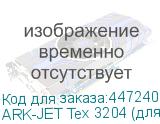 изображение временно отсутствует

Код для заказа:447240
ARK-JET Tex 3204 (для